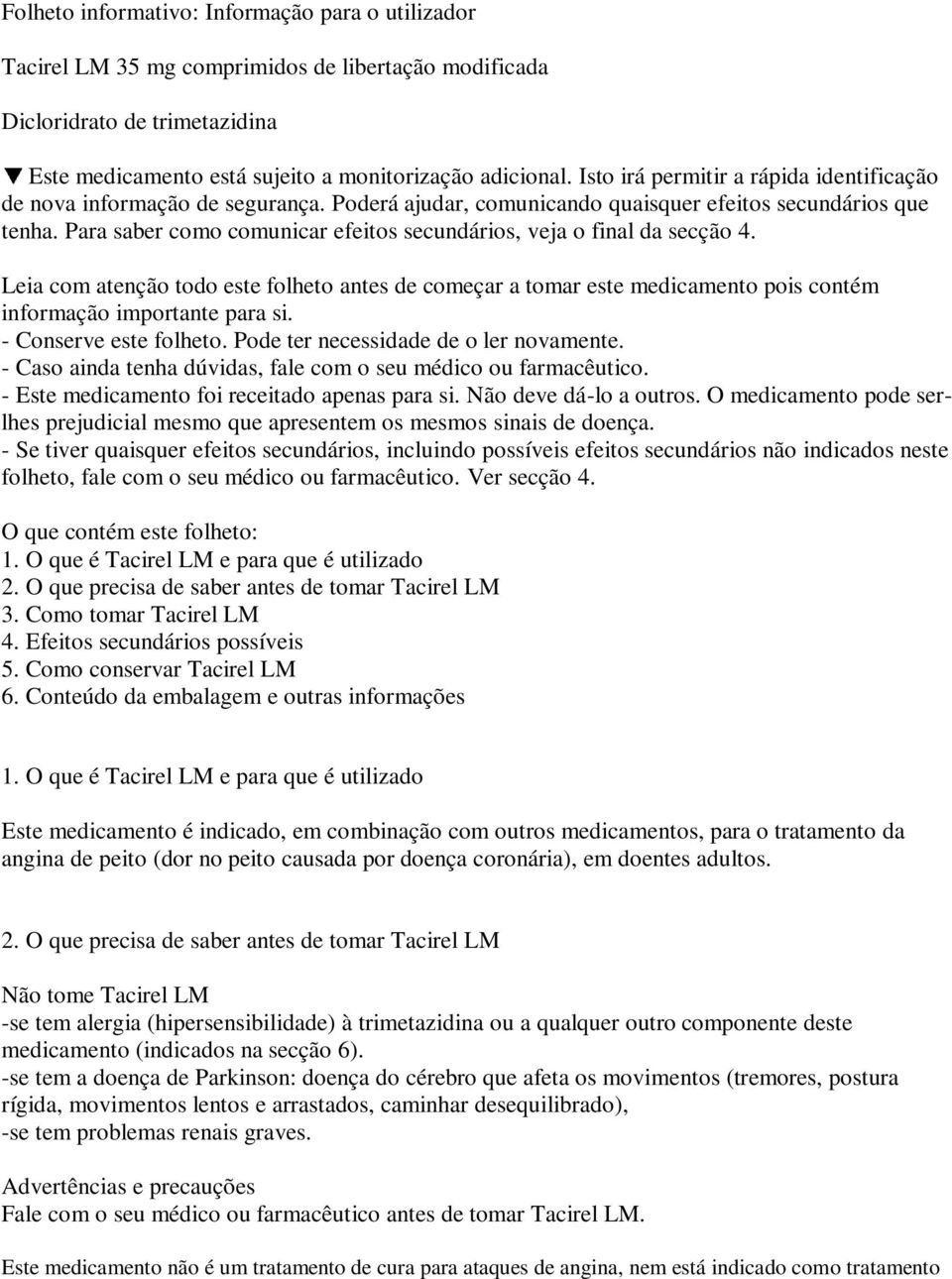 Folheto informativo: Informação para o utilizador

Tacirel LM 35 mg comprimidos de libertação modificada

Dicloridrato de trimetazidina

▼ Este medicamento está sujeito a monitorização adicional. Isto irá permitir a rápida identificação de nova informação de segurança. Poderá ajudar, comunicando quaisquer efeitos secundários que tenha. Para saber como comunicar efeitos secundários, veja o final da secção 4.

Leia com atenção todo este folheto antes de começar a tomar este medicamento pois contém informação importante para si.
- Conserve este folheto. Pode ter necessidade de o ler novamente.
- Caso ainda tenha dúvidas, fale com o seu médico ou farmacêutico.
- Este medicamento foi receitado apenas para si. Não deve dá-lo a outros. O medicamento pode ser-lhes prejudicial mesmo que apresentem os mesmos sinais de doença.
- Se tiver quaisquer efeitos secundários, incluindo possíveis efeitos secundários não indicados neste folheto, fale com o seu médico ou farmacêutico. Ver secção 4.

O que contém este folheto:
1. O que é Tacirel LM e para que é utilizado
2. O que precisa de saber antes de tomar Tacirel LM
3. Como tomar Tacirel LM
4. Efeitos secundários possíveis
5. Como conservar Tacirel LM
6. Conteúdo da embalagem e outras informações

1. O que é Tacirel LM e para que é utilizado

Este medicamento é indicado, em combinação com outros medicamentos, para o tratamento da angina de peito (dor no peito causada por doença coronária), em doentes adultos.

2. O que precisa de saber antes de tomar Tacirel LM

Não tome Tacirel LM
-se tem alergia (hipersensibilidade) à trimetazidina ou a qualquer outro componente deste medicamento (indicados na secção 6).
-se tem a doença de Parkinson: doença do cérebro que afeta os movimentos (tremores, postura rígida, movimentos lentos e arrastados, caminhar desequilibrado),
-se tem problemas renais graves.

Advertências e precauções
Fale com o seu médico ou farmacêutico antes de tomar Tacirel LM.

Este medicamento não é um tratamento de cura para ataques de angina, nem está indicado como tratamento